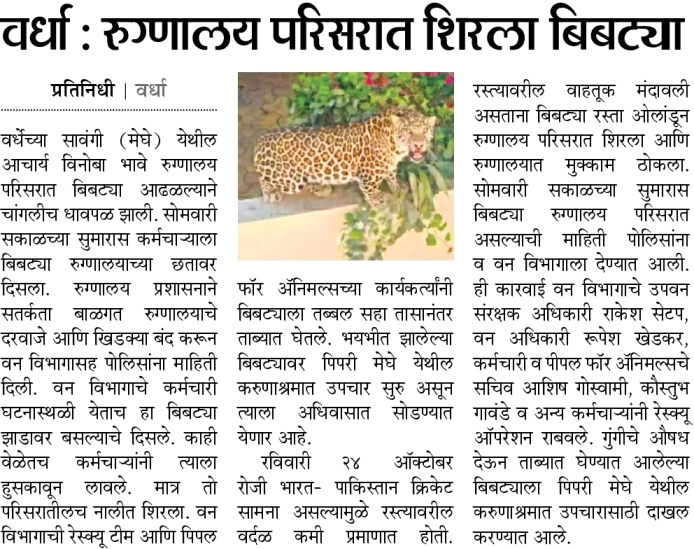 वर्धा : रुग्णालय परिसरात शिरला बिबट्या

प्रतिनिधी | वर्धा

वर्धेच्या सावंगी (मेघे) येथील आचार्य विनोबा भावे रुग्णालय परिसरात बिबट्या आढळल्याने चांगलीच धावपळ झाली. सोमवारी सकाळच्या सुमारास कर्मचाऱ्याला बिबट्या रुग्णालयाच्या छतावर दिसला. रुग्णालय प्रशासनाने सतर्कता बाळगत रुग्णालयाचे दरवाजे आणि खिडक्या बंद करून वन विभागासह पोलिसांना माहिती दिली. वन विभागाचे कर्मचारी घटनास्थळी येताच हा बिबट्या झाडावर बसल्याचे दिसले. काही वेळेतच कर्मचाऱ्यांनी त्याला हुसकावून लावले. मात्र तो परिसरातीलच नालीत शिरला. वन विभागाची रेस्क्यू टीम आणि पिपल फॉर ॲनिमल्सच्या कार्यकर्त्यांनी बिबट्याला तब्बल सहा तासानंतर ताब्यात घेतले. भयभीत झालेल्या बिबट्यावर पिपरी मेघे येथील करुणाश्रमात उपचार सुरु असून त्याला अधिवासात सोडण्यात येणार आहे.

रविवारी २४ ऑक्टोबर रोजी भारत- पाकिस्तान क्रिकेट सामना असल्यामुळे रस्त्यावरील वर्दळ कमी प्रमाणात होती. रस्त्यावरील वाहतूक मंदावली असताना बिबट्या रस्ता ओलांडून रुग्णालय परिसरात शिरला आणि रुग्णालयात मुक्काम ठोकला. सोमवारी सकाळच्या सुमारास बिबट्या रुग्णालय परिसरात असल्याची माहिती पोलिसांना व वन विभागाला देण्यात आली. ही कारवाई वन विभागाचे उपवन संरक्षक अधिकारी राकेश सेटप, वन अधिकारी रूपेश खेडकर, कर्मचारी व पीपल फॉर ॲनिमल्सचे सचिव आशिष गोस्वामी, कौस्तुभ गावंडे व अन्य कर्मचाऱ्यांनी रेस्क्यू ऑपरेशन राबवले. गुंगीचे औषध देऊन ताब्यात घेण्यात आलेल्या बिबट्याला पिपरी मेघे येथील करुणाश्रमात उपचारासाठी दाखल करण्यात आले.